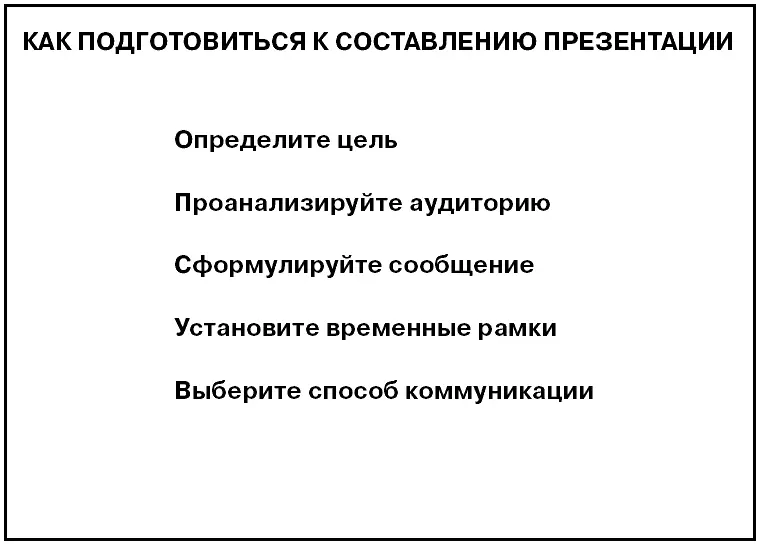 КАК ПОДГОТОВИТЬСЯ К СОСТАВЛЕНИЮ ПРЕЗЕНТАЦИИ

Определите цель

Проанализируйте аудиторию

Сформулируйте сообщение

Установите временные рамки

Выберите способ коммуникации